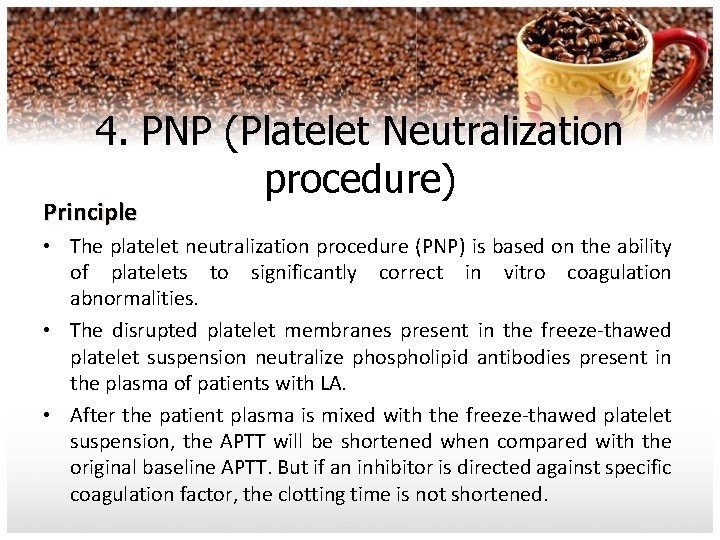 4. PNP (Platelet Neutralization procedure)

Principle

• The platelet neutralization procedure (PNP) is based on the ability of platelets to significantly correct in vitro coagulation abnormalities.
• The disrupted platelet membranes present in the freeze-thawed platelet suspension neutralize phospholipid antibodies present in the plasma of patients with LA.
• After the patient plasma is mixed with the freeze-thawed platelet suspension, the APTT will be shortened when compared with the original baseline APTT. But if an inhibitor is directed against specific coagulation factor, the clotting time is not shortened.